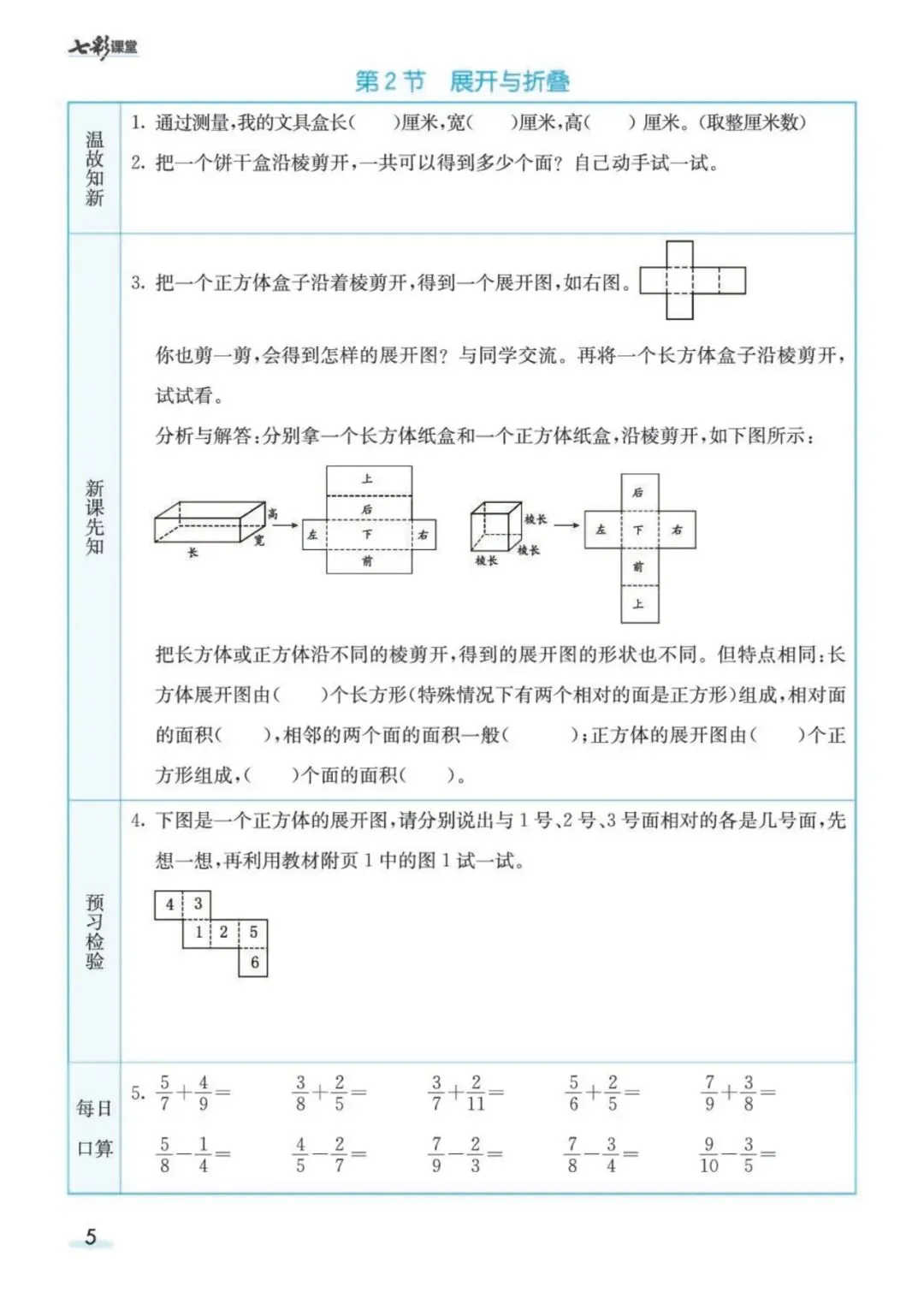 七彩课堂

第2节　展开与折叠

温故知新

1. 通过测量，我的文具盒长(　　)厘米，宽(　　)厘米，高(　　)厘米。(取整厘米数)

2. 把一个饼干盒沿棱剪开，一共可以得到多少个面？自己动手试一试。

新课先知

3. 把一个正方体盒子沿着棱剪开，得到一个展开图，如右图。

你也剪一剪，会得到怎样的展开图？与同学交流。再将一个长方体盒子沿棱剪开，试试看。

分析与解答：分别拿一个长方体纸盒和一个正方体纸盒，沿棱剪开，如下图所示：

高 宽 长 上 后 左 下 右 前

棱长 棱长 棱长 后 左 下 右 前 上

把长方体或正方体沿不同的棱剪开，得到的展开图的形状也不同。但特点相同：长方体展开图由(　　)个长方形(特殊情况下有两个相对的面是正方形)组成，相对面的面积(　　)，相邻的两个面的面积一般(　　　)；正方体的展开图由(　　)个正方形组成，(　　)个面的面积(　　)。

预习检验

4. 下图是一个正方体的展开图，请分别说出与1号、2号、3号面相对的各是几号面，先想一想，再利用教材附页1中的图1试一试。

4 3
1 2 5
6

每日口算

5. $\frac{5}{7}+\frac{4}{9}=$　$\frac{3}{8}+\frac{2}{5}=$　$\frac{3}{7}+\frac{2}{11}=$　$\frac{5}{6}+\frac{2}{5}=$　$\frac{7}{9}+\frac{3}{8}=$

$\frac{5}{8}-\frac{1}{4}=$　$\frac{4}{5}-\frac{2}{7}=$　$\frac{7}{9}-\frac{2}{3}=$　$\frac{7}{8}-\frac{3}{4}=$　$\frac{9}{10}-\frac{3}{5}=$

5